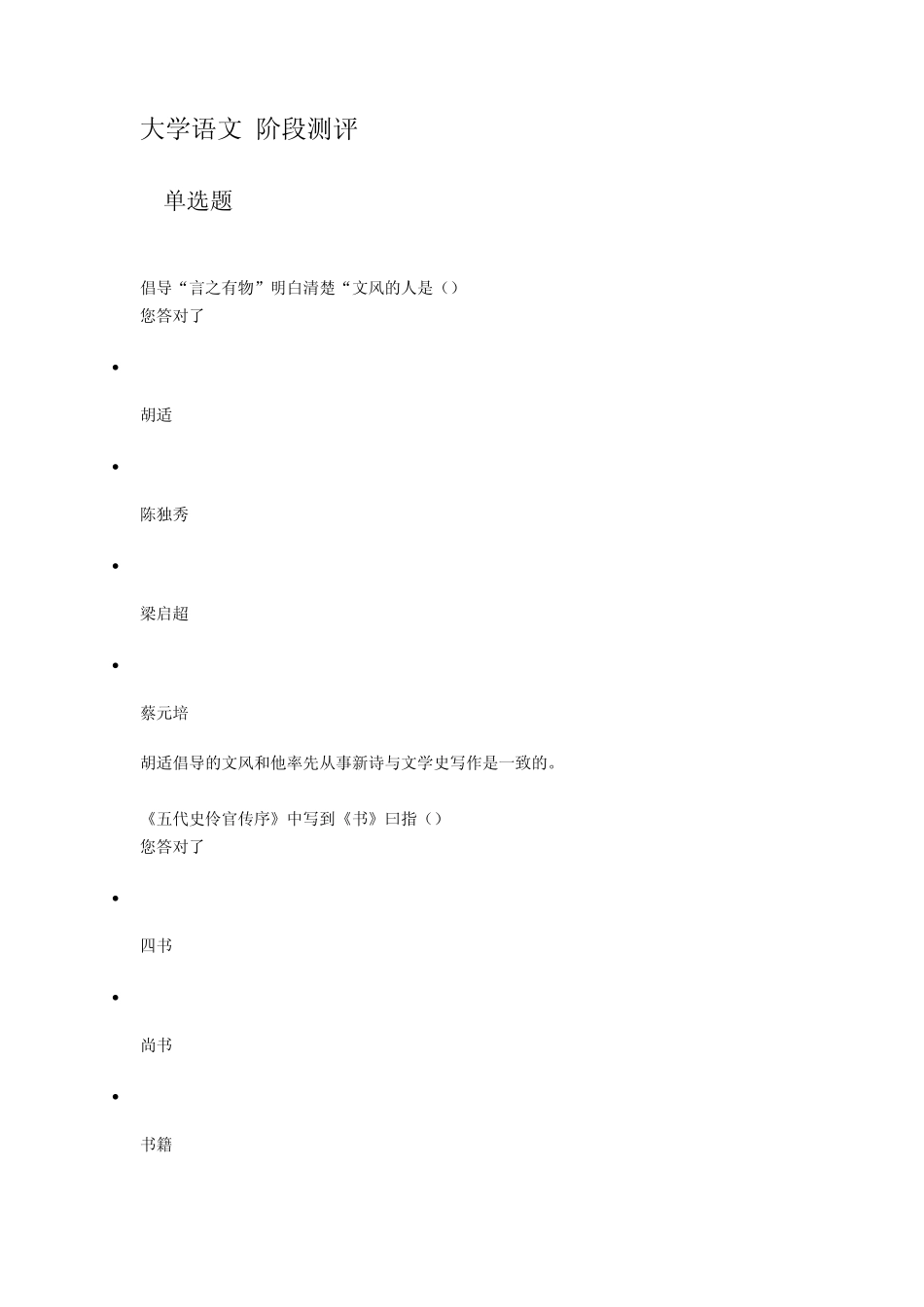 大学语文 阶段测评

单选题

倡导“言之有物”明白清楚“文风的人是（）
您答对了

•

胡适

•

陈独秀

•

梁启超

•

蔡元培

胡适倡导的文风和他率先从事新诗与文学史写作是一致的。

《五代史伶官传序》中写到《书》曰指（）
您答对了

•

四书

•

尚书

•

书籍